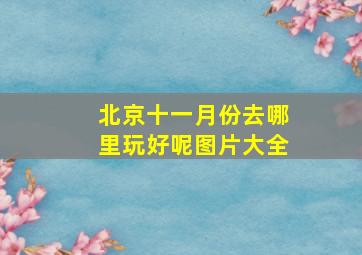 北京十一月份去哪里玩好呢图片大全